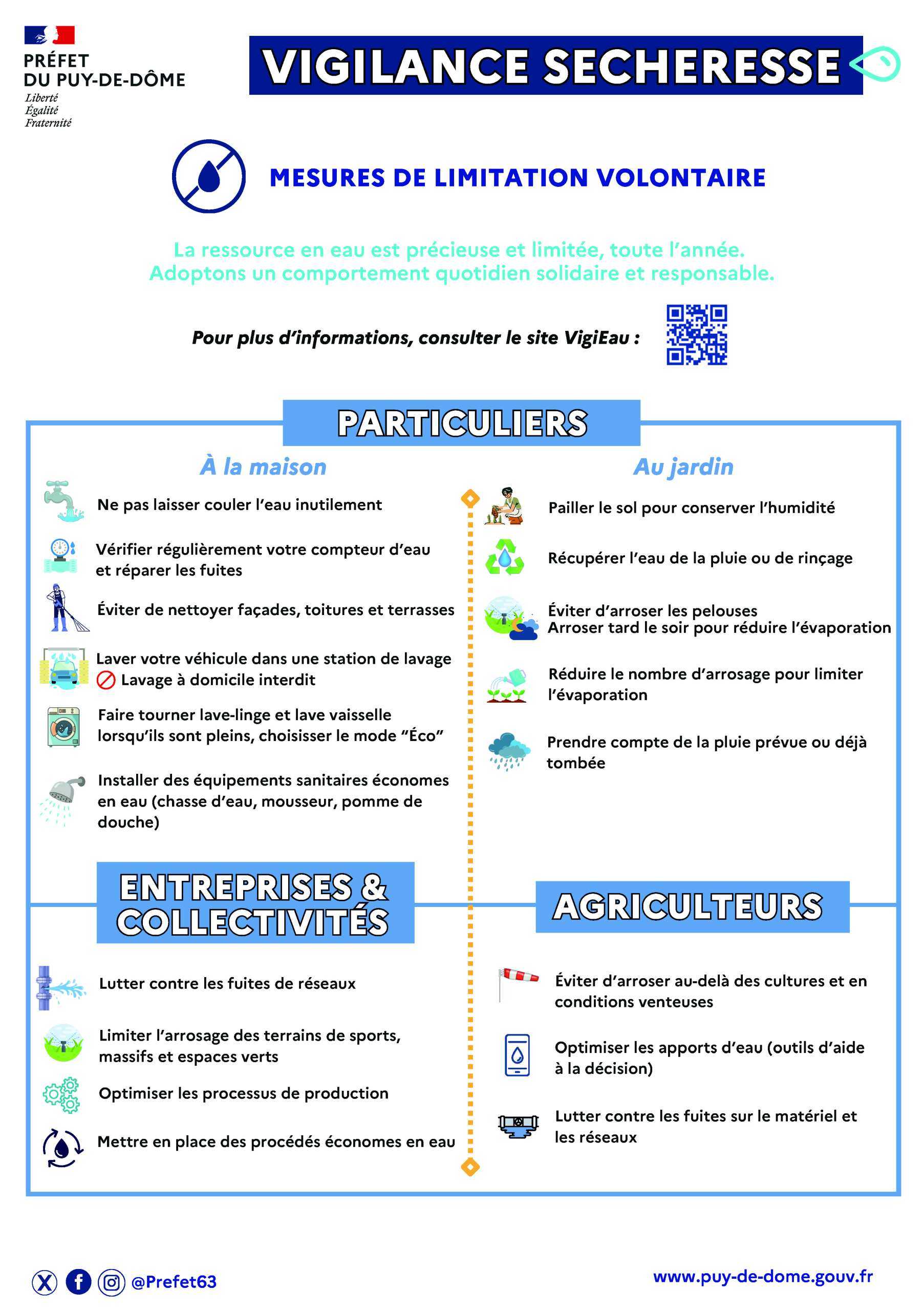 PRÉFET
DU PUY-DE-DÔME
Liberté
Égalité
Fraternité

VIGILANCE SECHERESSE

MESURES DE LIMITATION VOLONTAIRE

La ressource en eau est précieuse et limitée, toute l'année.
Adoptons un comportement quotidien solidaire et responsable.

Pour plus d'informations, consulter le site VigiEau :

PARTICULIERS

À la maison

Ne pas laisser couler l'eau inutilement

Vérifier régulièrement votre compteur d'eau et réparer les fuites

Éviter de nettoyer façades, toitures et terrasses

Laver votre véhicule dans une station de lavage
Lavage à domicile interdit

Faire tourner lave-linge et lave vaisselle lorsqu'ils sont pleins, choisisser le mode "Éco"

Installer des équipements sanitaires économes en eau (chasse d'eau, mousseur, pomme de douche)

Au jardin

Pailler le sol pour conserver l'humidité

Récupérer l'eau de la pluie ou de rinçage

Éviter d'arroser les pelouses
Arroser tard le soir pour réduire l'évaporation

Réduire le nombre d'arrosage pour limiter l'évaporation

Prendre compte de la pluie prévue ou déjà tombée

ENTREPRISES & COLLECTIVITÉS

Lutter contre les fuites de réseaux

Limiter l'arrosage des terrains de sports, massifs et espaces verts

Optimiser les processus de production

Mettre en place des procédés économes en eau

AGRICULTEURS

Éviter d'arroser au-delà des cultures et en conditions venteuses

Optimiser les apports d'eau (outils d'aide à la décision)

Lutter contre les fuites sur le matériel et les réseaux

@Prefet63

www.puy-de-dome.gouv.fr